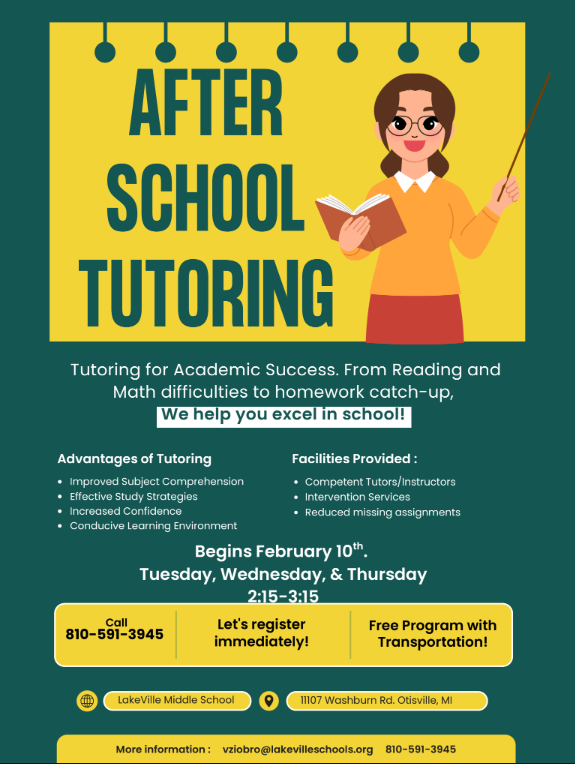 AFTER SCHOOL TUTORING

Tutoring for Academic Success. From Reading and Math difficulties to homework catch-up,
We help you excel in school!

Advantages of Tutoring
- Improved Subject Comprehension
- Effective Study Strategies
- Increased Confidence
- Conducive Learning Environment

Facilities Provided :
- Competent Tutors/Instructors
- Intervention Services
- Reduced missing assignments

Begins February 10$^{th}$.
Tuesday, Wednesday, & Thursday
2:15-3:15

Call
810-591-3945

Let's register immediately!

Free Program with Transportation!

LakeVille Middle School

11107 Washburn Rd. Otisville, MI

More information : vziobro@lakevilleschools.org 810-591-3945